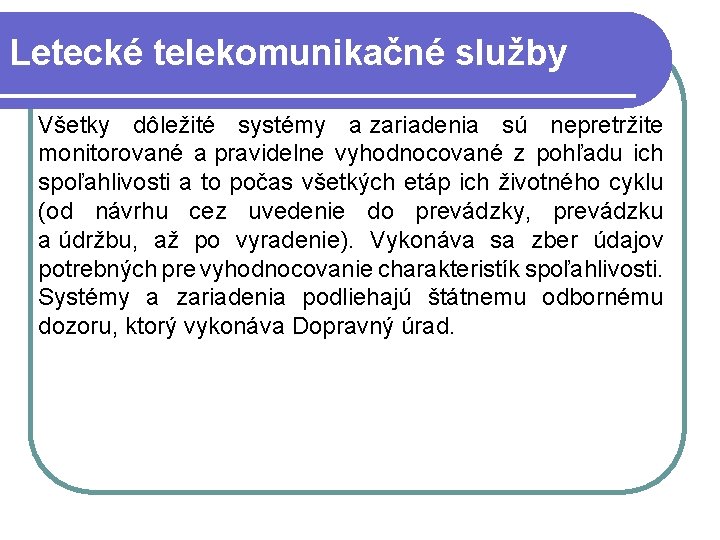 Letecké telekomunikačné služby

Všetky dôležité systémy a zariadenia sú nepretržite monitorované a pravidelne vyhodnocované z pohľadu ich spoľahlivosti a to počas všetkých etáp ich životného cyklu (od návrhu cez uvedenie do prevádzky, prevádzku a údržbu, až po vyradenie). Vykonáva sa zber údajov potrebných pre vyhodnocovanie charakteristík spoľahlivosti. Systémy a zariadenia podliehajú štátnemu odbornému dozoru, ktorý vykonáva Dopravný úrad.